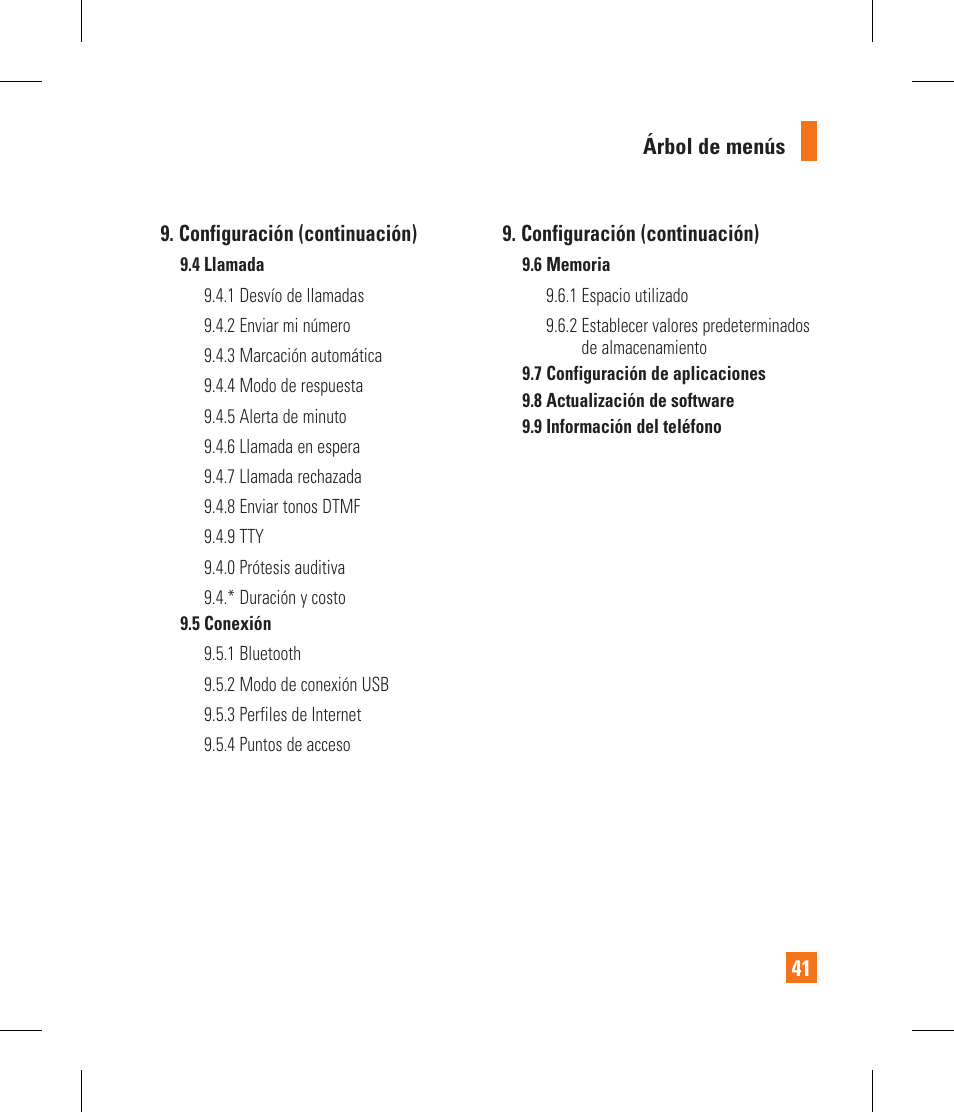 Árbol de menús

9. Configuración (continuación)

9.4 Llamada

9.4.1 Desvío de llamadas

9.4.2 Enviar mi número

9.4.3 Marcación automática

9.4.4 Modo de respuesta

9.4.5 Alerta de minuto

9.4.6 Llamada en espera

9.4.7 Llamada rechazada

9.4.8 Enviar tonos DTMF

9.4.9 TTY

9.4.0 Prótesis auditiva

9.4.* Duración y costo

9.5 Conexión

9.5.1 Bluetooth

9.5.2 Modo de conexión USB

9.5.3 Perfiles de Internet

9.5.4 Puntos de acceso

9. Configuración (continuación)

9.6 Memoria

9.6.1 Espacio utilizado

9.6.2 Establecer valores predeterminados de almacenamiento

9.7 Configuración de aplicaciones

9.8 Actualización de software

9.9 Información del teléfono

41